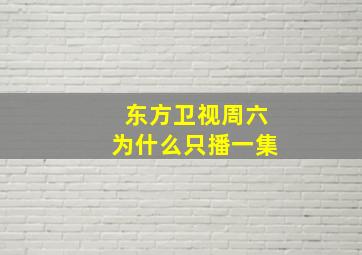 东方卫视周六
为什么只播一集